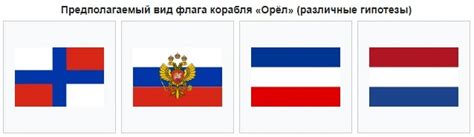 Предполагаемый вид флага корабля «Орёл» (различные гипотезы)